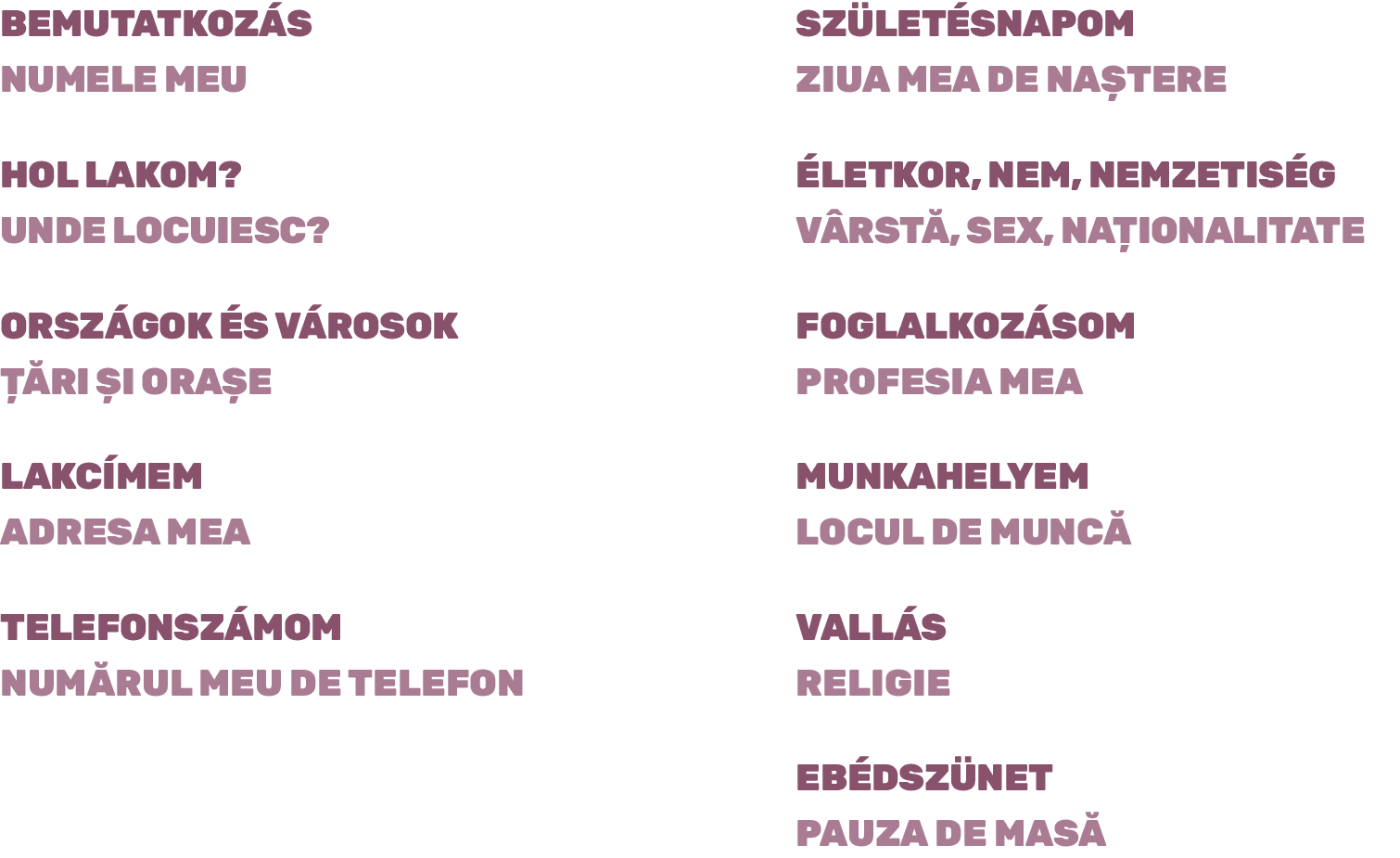 BEMUTATKOZÁS
NUMELE MEU

HOL LAKOM?
UNDE LOCUIESC?

ORSZÁGOK ÉS VÁROSOK
ȚĂRI ȘI ORAȘE

LAKCÍMEM
ADRESA MEA

TELEFONSZÁMOM
NUMĂRUL MEU DE TELEFON

SZÜLETÉSNAPOM
ZIUA MEA DE NAȘTERE

ÉLETKOR, NEM, NEMZETISÉG
VÂRSTĂ, SEX, NAȚIONALITATE

FOGLALKOZÁSOM
PROFESIA MEA

MUNKAHELYEM
LOCUL DE MUNCĂ

VALLÁS
RELIGIE

EBÉDSZÜNET
PAUZA DE MASĂ